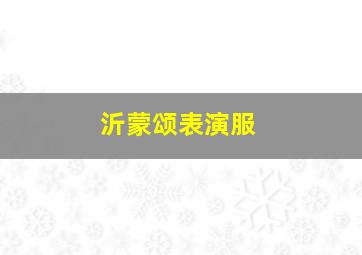 沂蒙颂表演服